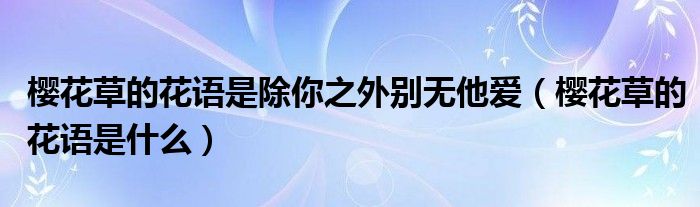 樱花草的花语是除你之外别无他爱（樱花草的花语是什么）